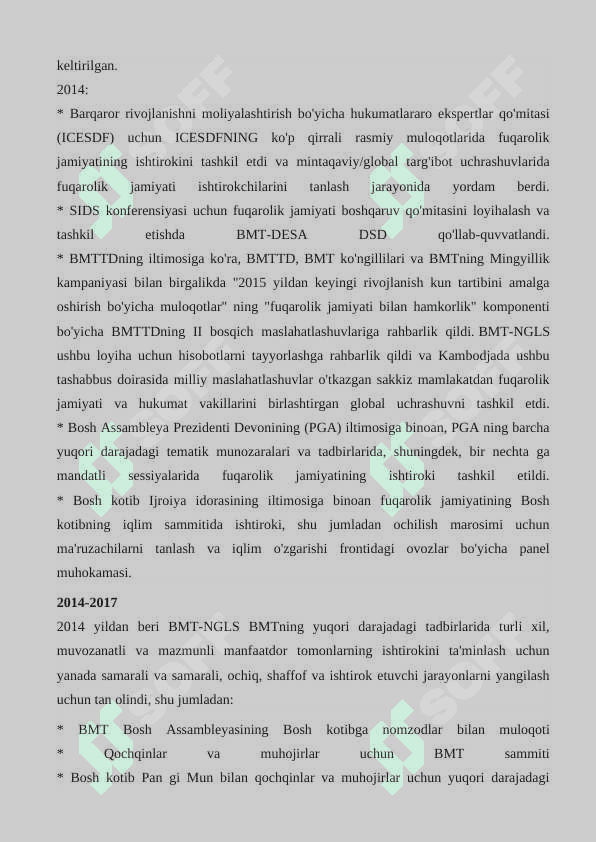 keltirilgan.
2014:
* Barqaror rivojlanishni moliyalashtirish bo'yicha hukumatlararo ekspertlar qo'mitasi (ICESDF) uchun ICESDFNING ko'p qirrali rasmiy muloqotlarida fuqarolik jamiyatining ishtirokini tashkil etdi va mintaqaviy/global targ'ibot uchrashuvlarida fuqarolik jamiyati ishtirokchilarini tanlash jarayonida yordam berdi.
* SIDS konferensiyasi uchun fuqarolik jamiyati boshqaruv qo'mitasini loyihalash va tashkil etishda BMT-DESA DSD qo'llab-quvvatlandi.
* BMTTDning iltimosiga ko'ra, BMTTD, BMT ko'ngillilari va BMTning Mingyillik kampaniyasi bilan birgalikda "2015 yildan keyingi rivojlanish kun tartibini amalga oshirish bo'yicha muloqotlar" ning "fuqarolik jamiyati bilan hamkorlik" komponenti bo'yicha BMTTDning II bosqich maslahatlashuvlariga rahbarlik qildi. BMT-NGLS ushbu loyiha uchun hisobotlarni tayyorlashga rahbarlik qildi va Kambodjada ushbu tashabbus doirasida milliy maslahatlashuvlar o'tkazgan sakkiz mamlakatdan fuqarolik jamiyati va hukumat vakillarini birlashtirgan global uchrashuvni tashkil etdi.
* Bosh Assambleya Prezidenti Devonining (PGA) iltimosiga binoan, PGA ning barcha yuqori darajadagi tematik munozaralari va tadbirlarida, shuningdek, bir nechta ga mandatli sessiyalarida fuqarolik jamiyatining ishtiroki tashkil etildi.
* Bosh kotib Ijroiya idorasining iltimosiga binoan fuqarolik jamiyatining Bosh kotibning iqlim sammitida ishtiroki, shu jumladan ochilish marosimi uchun ma'ruzachilarni tanlash va iqlim o'zgarishi frontidagi ovozlar bo'yicha panel muhokamasi.

2014-2017
2014 yildan beri BMT-NGLS BMTning yuqori darajadagi tadbirlarida turli xil, muvozanatli va mazmunli manfaatdor tomonlarning ishtirokini ta'minlash uchun yanada samarali va samarali, ochiq, shaffof va ishtirok etuvchi jarayonlarni yangilash uchun tan olindi, shu jumladan:

* BMT Bosh Assambleyasining Bosh kotibga nomzodlar bilan muloqoti
* Qochqinlar va muhojirlar uchun BMT sammiti
* Bosh kotib Pan gi Mun bilan qochqinlar va muhojirlar uchun yuqori darajadagi